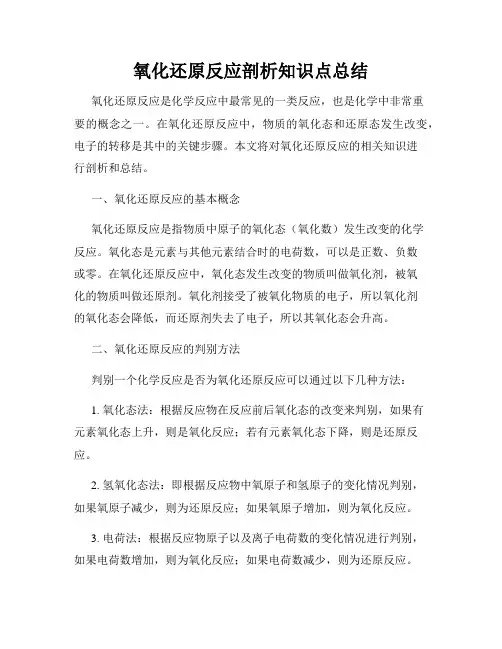 氧化还原反应剖析知识点总结

氧化还原反应是化学反应中最常见的一类反应，也是化学中非常重要的概念之一。在氧化还原反应中，物质的氧化态和还原态发生改变，电子的转移是其中的关键步骤。本文将对氧化还原反应的相关知识进行剖析和总结。

一、氧化还原反应的基本概念

氧化还原反应是指物质中原子的氧化态（氧化数）发生改变的化学反应。氧化态是元素与其他元素结合时的电荷数，可以是正数、负数或零。在氧化还原反应中，氧化态发生改变的物质叫做氧化剂，被氧化的物质叫做还原剂。氧化剂接受了被氧化物质的电子，所以氧化剂的氧化态会降低，而还原剂失去了电子，所以其氧化态会升高。

二、氧化还原反应的判别方法

判别一个化学反应是否为氧化还原反应可以通过以下几种方法：

1. 氧化态法：根据反应物在反应前后氧化态的改变来判别，如果有元素氧化态上升，则是氧化反应；若有元素氧化态下降，则是还原反应。

2. 氢氧化态法：即根据反应物中氧原子和氢原子的变化情况判别，如果氧原子减少，则为还原反应；如果氧原子增加，则为氧化反应。

3. 电荷法：根据反应物原子以及离子电荷数的变化情况进行判别，如果电荷数增加，则为氧化反应；如果电荷数减少，则为还原反应。